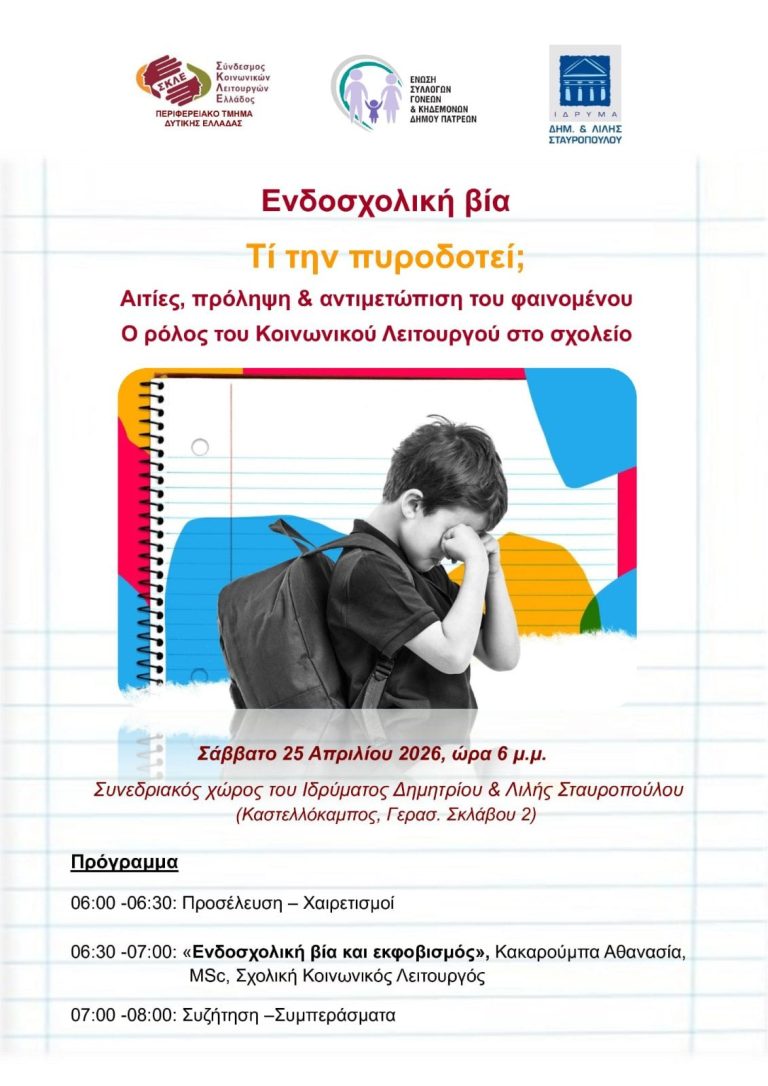 ΣΚΛΕ
Σύνδεσμος Κοινωνικών Λειτουργών Ελλάδος
ΠΕΡΙΦΕΡΕΙΑΚΟ ΤΜΗΜΑ ΔΥΤΙΚΗΣ ΕΛΛΑΔΑΣ

ΕΝΩΣΗ ΣΥΛΛΟΓΩΝ ΓΟΝΕΩΝ & ΚΗΔΕΜΟΝΩΝ ΔΗΜΟΥ ΠΑΤΡΕΩΝ

ΙΔΡΥΜΑ
ΔΗΜ. & ΛΙΛΗΣ ΣΤΑΥΡΟΠΟΥΛΟΥ

Ενδοσχολική βία

Τί την πυροδοτεί;

Αιτίες, πρόληψη & αντιμετώπιση του φαινομένου
Ο ρόλος του Κοινωνικού Λειτουργού στο σχολείο

Σάββατο 25 Απριλίου 2026, ώρα 6 μ.μ.

Συνεδριακός χώρος του Ιδρύματος Δημητρίου & Λιλής Σταυροπούλου
(Καστελλόκαμπος, Γερασ. Σκλάβου 2)

Πρόγραμμα

06:00 -06:30: Προσέλευση – Χαιρετισμοί

06:30 -07:00: «Ενδοσχολική βία και εκφοβισμός», Κακαρούμπα Αθανασία, MSc, Σχολική Κοινωνικός Λειτουργός

07:00 -08:00: Συζήτηση –Συμπεράσματα